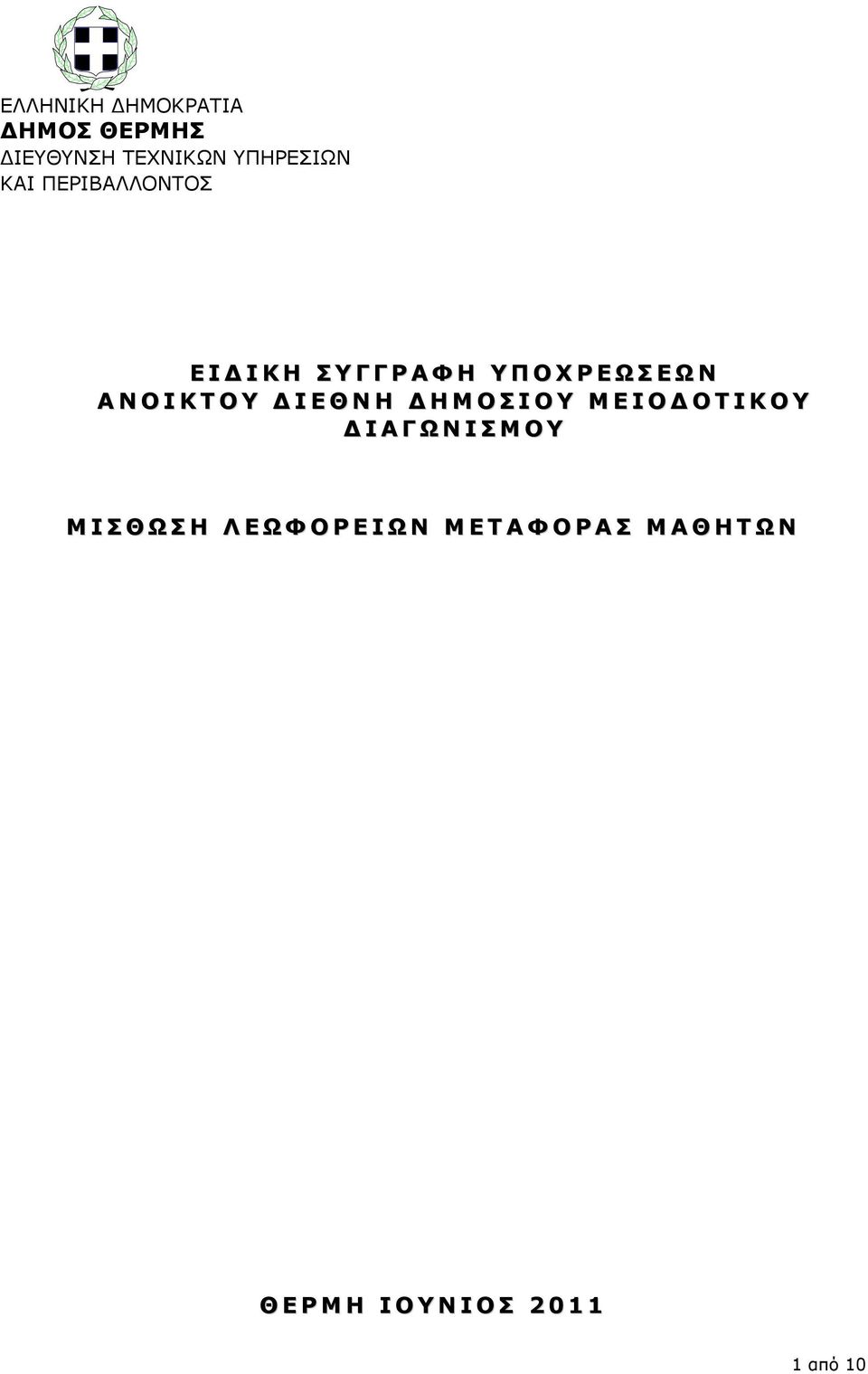 ΕΛΛΗΝΙΚΗ ΔΗΜΟΚΡΑΤΙΑ
ΔΗΜΟΣ ΘΕΡΜΗΣ
ΔΙΕΥΘΥΝΣΗ ΤΕΧΝΙΚΩΝ ΥΠΗΡΕΣΙΩΝ
ΚΑΙ ΠΕΡΙΒΑΛΛΟΝΤΟΣ

ΕΙΔΙΚΗ ΣΥΓΓΡΑΦΗ ΥΠΟΧΡΕΩΣΕΩΝ
ΑΝΟΙΚΤΟΥ ΔΙΕΘΝΗ ΔΗΜΟΣΙΟΥ ΜΕΙΟΔΟΤΙΚΟΥ ΔΙΑΓΩΝΙΣΜΟΥ

ΜΙΣΘΩΣΗ ΛΕΩΦΟΡΕΙΩΝ ΜΕΤΑΦΟΡΑΣ ΜΑΘΗΤΩΝ

ΘΕΡΜΗ ΙΟΥΝΙΟΣ 2011

1 από 10